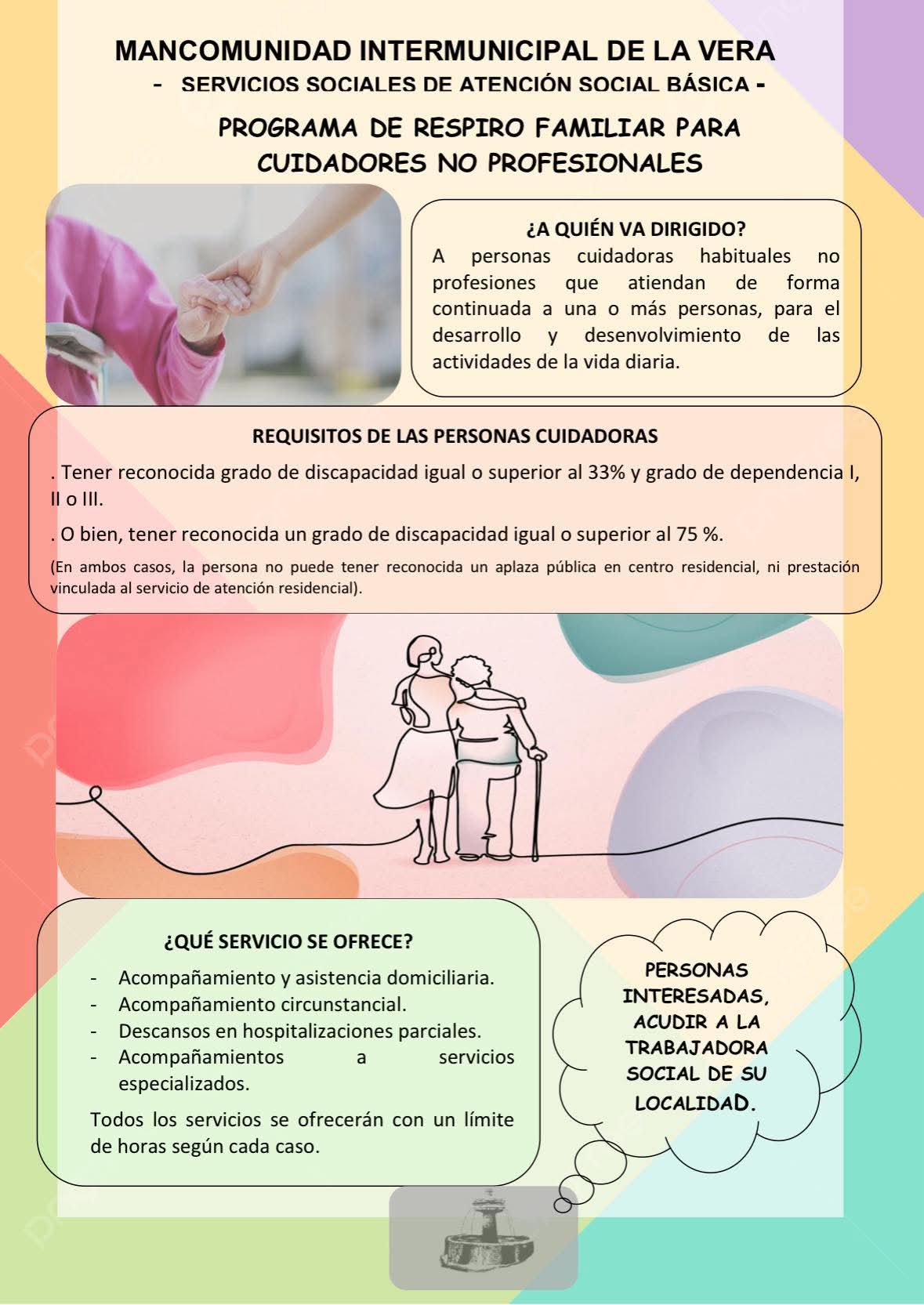 MANCOMUNIDAD INTERMUNICIPAL DE LA VERA
- SERVICIOS SOCIALES DE ATENCIÓN SOCIAL BÁSICA -

PROGRAMA DE RESPIRO FAMILIAR PARA CUIDADORES NO PROFESIONALES

¿A QUIÉN VA DIRIGIDO?
A personas cuidadoras habituales no profesiones que atiendan de forma continuada a una o más personas, para el desarrollo y desenvolvimiento de las actividades de la vida diaria.

REQUISITOS DE LAS PERSONAS CUIDADORAS
. Tener reconocida grado de discapacidad igual o superior al 33% y grado de dependencia I, II o III.

. O bien, tener reconocida un grado de discapacidad igual o superior al 75 %.

(En ambos casos, la persona no puede tener reconocida un aplaza pública en centro residencial, ni prestación vinculada al servicio de atención residencial).

¿QUÉ SERVICIO SE OFRECE?
- Acompañamiento y asistencia domiciliaria.
- Acompañamiento circunstancial.
- Descansos en hospitalizaciones parciales.
- Acompañamientos a servicios especializados.

Todos los servicios se ofrecerán con un límite de horas según cada caso.

PERSONAS INTERESADAS, ACUDIR A LA TRABAJADORA SOCIAL DE SU LOCALIDAD.